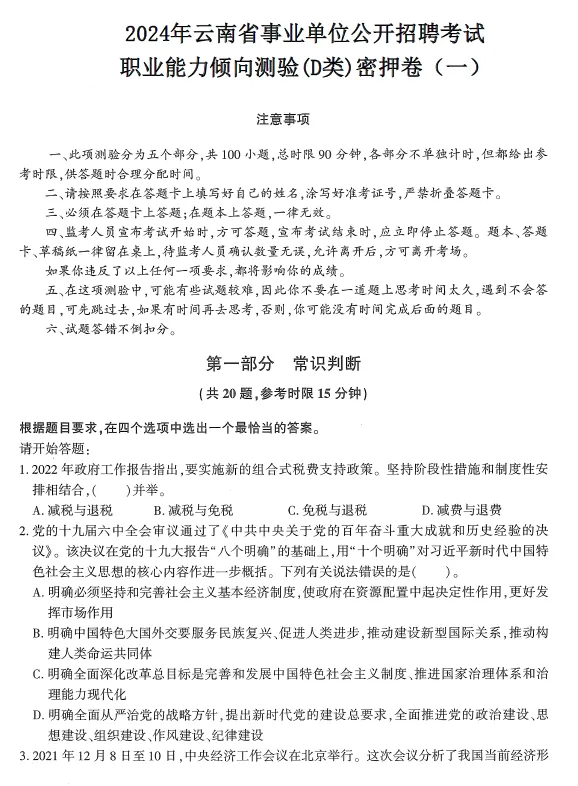 2024年云南省事业单位公开招聘考试
职业能力倾向测验(D类)密押卷（一）

注意事项

一、此项测验分为五个部分，共100小题，总时限90分钟，各部分不单独计时，但都给出参考时限，供答题时合理分配时间。
二、请按照要求在答题卡上填写好自己的姓名，涂写好准考证号，严禁折叠答题卡。
三、必须在答题卡上答题；在题本上答题，一律无效。
四、监考人员宣布考试开始时，方可答题，宣布考试结束时，应立即停止答题。题本、答题卡、草稿纸一律留在桌上，待监考人员确认数量无误，允许离开后，方可离开考场。
如果你违反了以上任何一项要求，都将影响你的成绩。
五、在这项测验中，可能有些试题较难，因此你不要在一道题上思考时间太久，遇到不会答的题目，可先跳过去，如果有时间再去思考，否则，你可能没有时间完成后面的题目。
六、试题答错不倒扣分。

第一部分 常识判断
(共20题，参考时限15分钟)

根据题目要求，在四个选项中选出一个最恰当的答案。
请开始答题：
1. 2022年政府工作报告指出，要实施新的组合式税费支持政策。坚持阶段性措施和制度性安排相结合，(　　)并举。
A. 减税与退税　　B. 减税与免税　　C. 免税与退税　　D. 减费与退费
2. 党的十九届六中全会审议通过了《中共中央关于党的百年奋斗重大成就和历史经验的决议》。该决议在党的十九大报告“八个明确”的基础上，用“十个明确”对习近平新时代中国特色社会主义思想的核心内容作进一步概括。下列有关说法错误的是(　　)。
A. 明确必须坚持和完善社会主义基本经济制度，使政府在资源配置中起决定性作用，更好发挥市场作用
B. 明确中国特色大国外交要服务民族复兴、促进人类进步，推动建设新型国际关系，推动构建人类命运共同体
C. 明确全面深化改革总目标是完善和发展中国特色社会主义制度、推进国家治理体系和治理能力现代化
D. 明确全面从严治党的战略方针，提出新时代党的建设总要求，全面推进党的政治建设、思想建设、组织建设、作风建设、纪律建设
3. 2021年12月8日至10日，中央经济工作会议在北京举行。这次会议分析了我国当前经济形